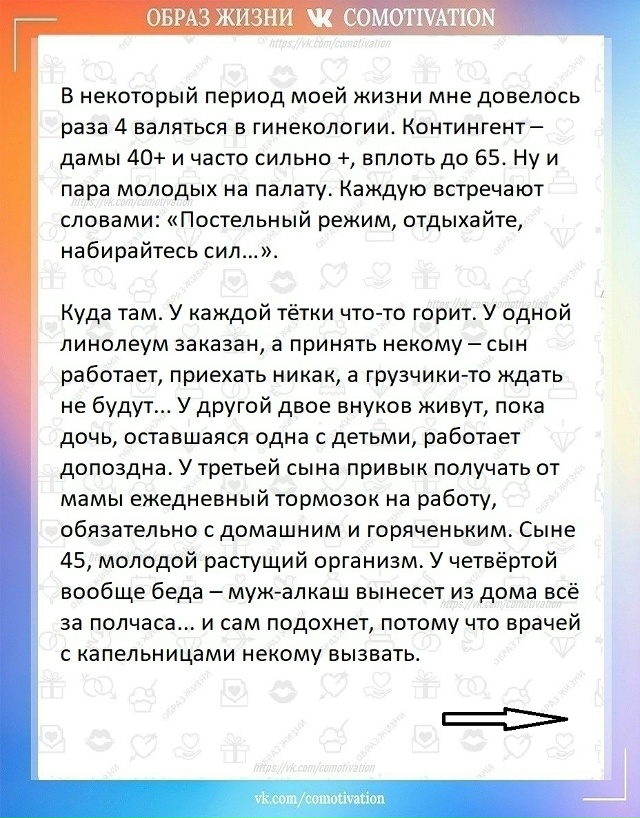 ОБРАЗ ЖИЗНИ COMOTIVATION
https://vk.com/comotivation

В некоторый период моей жизни мне довелось раза 4 валяться в гинекологии. Контингент – дамы 40+ и часто сильно +, вплоть до 65. Ну и пара молодых на палату. Каждую встречают словами: «Постельный режим, отдыхайте, набирайтесь сил...».

Куда там. У каждой тётки что-то горит. У одной линолеум заказан, а принять некому – сын работает, приехать никак, а грузчики-то ждать не будут... У другой двое внуков живут, пока дочь, оставшаяся одна с детьми, работает допоздна. У третьей сына привык получать от мамы ежедневный тормозок на работу, обязательно с домашним и горяченьким. Сыне 45, молодой растущий организм. У четвёртой вообще беда – муж-алкаш вынесет из дома всё за полчаса... и сам подохнет, потому что врачей с капельницами некому вызвать.

https://vk.com/comotivation
vk.com/comotivation